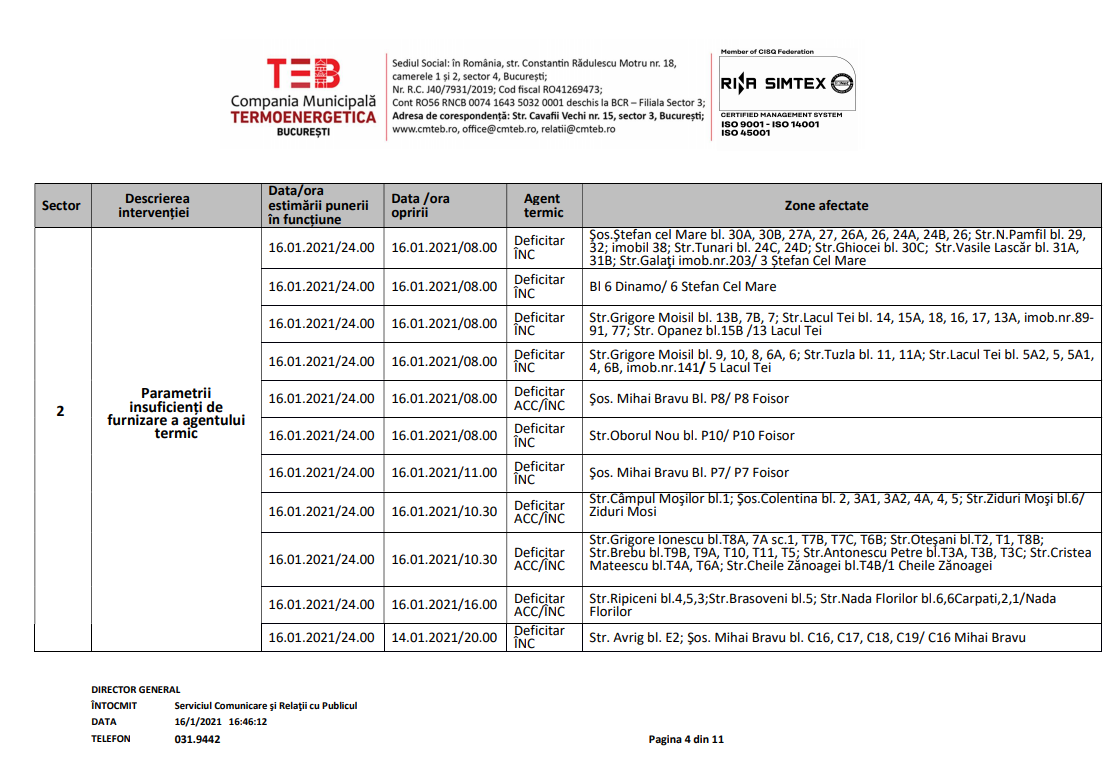 TEB
Compania Municipală
TERMOENERGETICA
BUCUREȘTI

Sediul Social: în România, str. Constantin Rădulescu Motru nr. 18, camerele 1 și 2, sector 4, București;
Nr. R.C. J40/7931/2019; Cod fiscal RO41269473;
Cont RO56 RNCB 0074 1643 5032 0001 deschis la BCR – Filiala Sector 3;
Adresa de corespondență: Str. Cavafii Vechi nr. 15, sector 3, București;
www.cmteb.ro, office@cmteb.ro, relatii@cmteb.ro

Member of CISQ Federation
RINA SIMTEX
CERTIFIED MANAGEMENT SYSTEM
ISO 9001 - ISO 14001
ISO 45001

| Sector | Descrierea intervenției | Data/ora estimării punerii în funcțiune | Data /ora opririi | Agent termic | Zone afectate |
|---|---|---|---|---|---|
| 2 | Parametrii insuficienți de furnizare a agentului termic | 16.01.2021/24.00 | 16.01.2021/08.00 | Deficitar ÎNC | Șos.Ștefan cel Mare bl. 30A, 30B, 27A, 27, 26A, 26, 24A, 24B, 26; Str.N.Pamfil bl. 29, 32; imobil 38; Str.Tunari bl. 24C, 24D; Str.Ghiocei bl. 30C; Str.Vasile Lascăr bl. 31A, 31B; Str.Galați imob.nr.203/ 3 Ștefan Cel Mare |
| | | 16.01.2021/24.00 | 16.01.2021/08.00 | Deficitar ÎNC | Bl 6 Dinamo/ 6 Stefan Cel Mare |
| | | 16.01.2021/24.00 | 16.01.2021/08.00 | Deficitar ÎNC | Str.Grigore Moisil bl. 13B, 7B, 7; Str.Lacul Tei bl. 14, 15A, 18, 16, 17, 13A, imob.nr.89-91, 77; Str. Opanez bl.15B /13 Lacul Tei |
| | | 16.01.2021/24.00 | 16.01.2021/08.00 | Deficitar ÎNC | Str.Grigore Moisil bl. 9, 10, 8, 6A, 6; Str.Tuzla bl. 11, 11A; Str.Lacul Tei bl. 5A2, 5, 5A1, 4, 6B, imob.nr.141/ 5 Lacul Tei |
| | | 16.01.2021/24.00 | 16.01.2021/08.00 | Deficitar ACC/ÎNC | Șos. Mihai Bravu Bl. P8/ P8 Foisor |
| | | 16.01.2021/24.00 | 16.01.2021/08.00 | Deficitar ÎNC | Str.Oborul Nou bl. P10/ P10 Foisor |
| | | 16.01.2021/24.00 | 16.01.2021/11.00 | Deficitar ÎNC | Șos. Mihai Bravu Bl. P7/ P7 Foisor |
| | | 16.01.2021/24.00 | 16.01.2021/10.30 | Deficitar ACC/ÎNC | Str.Câmpul Moșilor bl.1; Șos.Colentina bl. 2, 3A1, 3A2, 4A, 4, 5; Str.Ziduri Moși bl.6/ Ziduri Mosi |
| | | 16.01.2021/24.00 | 16.01.2021/10.30 | Deficitar ACC/ÎNC | Str.Grigore Ionescu bl.T8A, 7A sc.1, T7B, T7C, T6B; Str.Oteșani bl.T2, T1, T8B; Str.Brebu bl.T9B, T9A, T10, T11, T5; Str.Antonescu Petre bl.T3A, T3B, T3C; Str.Cristea Mateescu bl.T4A, T6A; Str.Cheile Zănoagei bl.T4B/1 Cheile Zănoagei |
| | | 16.01.2021/24.00 | 16.01.2021/16.00 | Deficitar ACC/ÎNC | Str.Ripiceni bl.4,5,3;Str.Brasoveni bl.5; Str.Nada Florilor bl.6,6Carpati,2,1/Nada Florilor |
| | | 16.01.2021/24.00 | 14.01.2021/20.00 | Deficitar ÎNC | Str. Avrig bl. E2; Șos. Mihai Bravu bl. C16, C17, C18, C19/ C16 Mihai Bravu |

DIRECTOR GENERAL
ÎNTOCMIT Serviciul Comunicare și Relații cu Publicul
DATA 16/1/2021 16:46:12
TELEFON 031.9442
Pagina 4 din 11